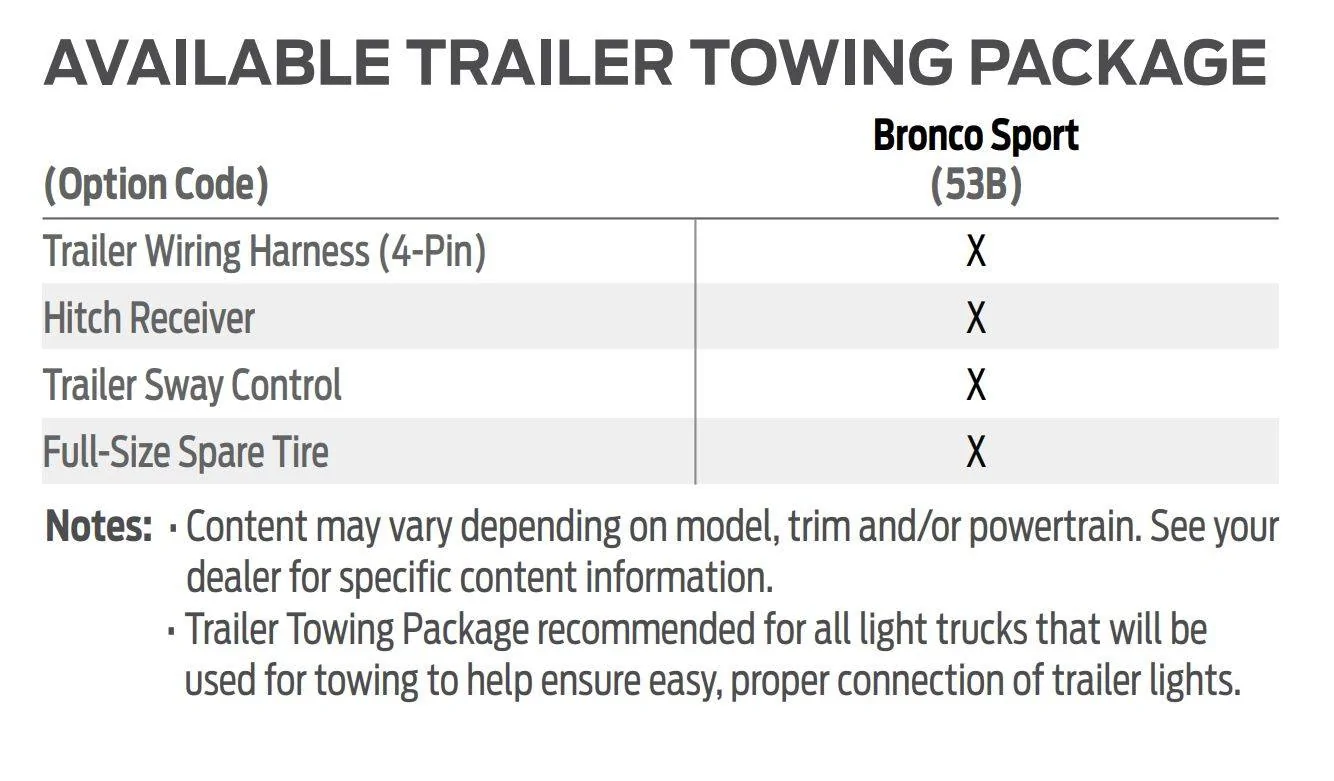 AVAILABLE TRAILER TOWING PACKAGE

| (Option Code) | Bronco Sport (53B) |
|---|---|
| Trailer Wiring Harness (4-Pin) | X |
| Hitch Receiver | X |
| Trailer Sway Control | X |
| Full-Size Spare Tire | X |

Notes: · Content may vary depending on model, trim and/or powertrain. See your dealer for specific content information.
· Trailer Towing Package recommended for all light trucks that will be used for towing to help ensure easy, proper connection of trailer lights.